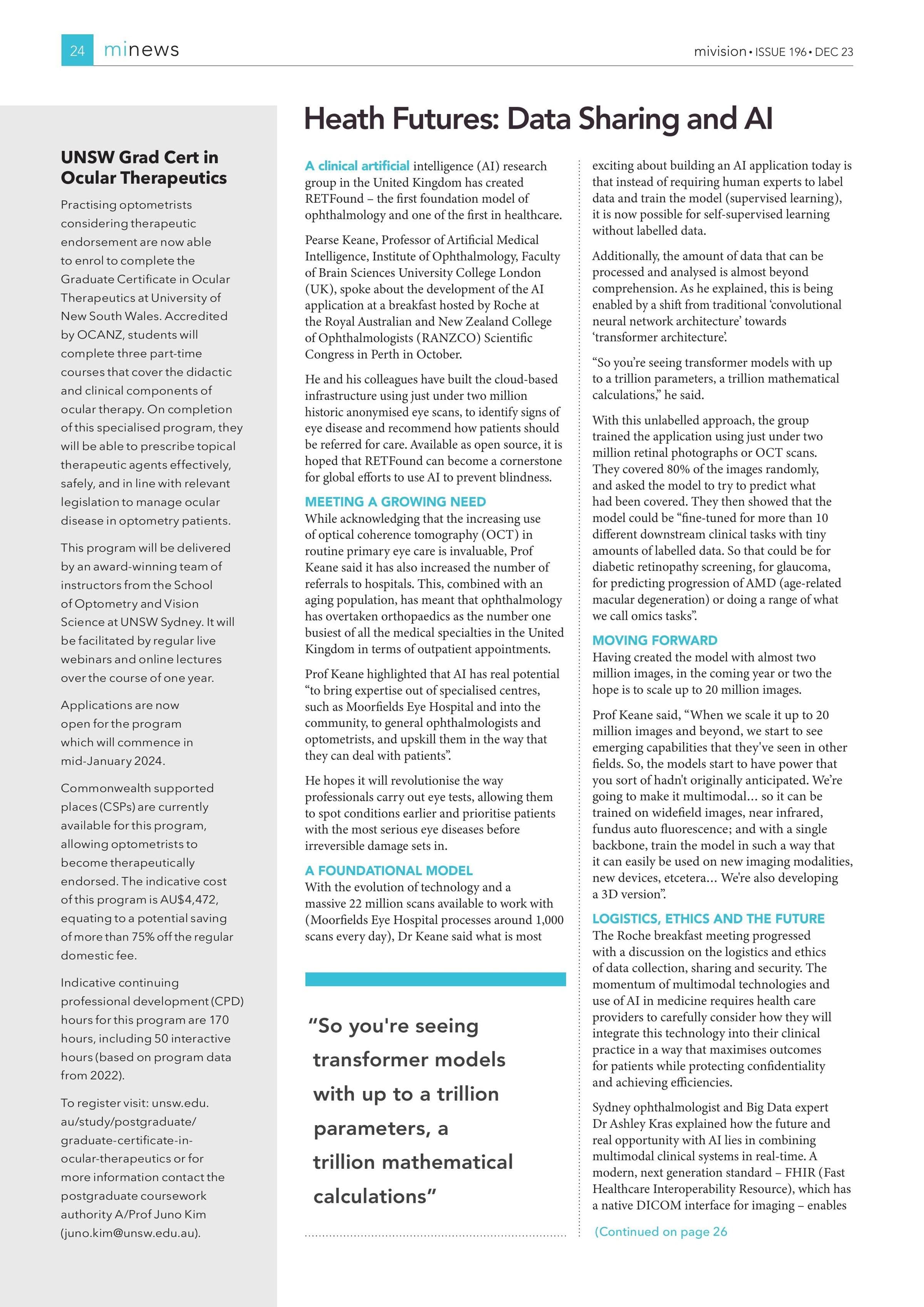 24 minews

mivision • ISSUE 196 • DEC 23

UNSW Grad Cert in Ocular Therapeutics

Practising optometrists considering therapeutic endorsement are now able to enrol to complete the Graduate Certificate in Ocular Therapeutics at University of New South Wales. Accredited by OCANZ, students will complete three part-time courses that cover the didactic and clinical components of ocular therapy. On completion of this specialised program, they will be able to prescribe topical therapeutic agents effectively, safely, and in line with relevant legislation to manage ocular disease in optometry patients.

This program will be delivered by an award-winning team of instructors from the School of Optometry and Vision Science at UNSW Sydney. It will be facilitated by regular live webinars and online lectures over the course of one year.

Applications are now open for the program which will commence in mid-January 2024.

Commonwealth supported places (CSPs) are currently available for this program, allowing optometrists to become therapeutically endorsed. The indicative cost of this program is AU$4,472, equating to a potential saving of more than 75% off the regular domestic fee.

Indicative continuing professional development (CPD) hours for this program are 170 hours, including 50 interactive hours (based on program data from 2022).

To register visit: unsw.edu.au/study/postgraduate/graduate-certificate-in-ocular-therapeutics or for more information contact the postgraduate coursework authority A/Prof Juno Kim (juno.kim@unsw.edu.au).

Heath Futures: Data Sharing and AI

A clinical artificial intelligence (AI) research group in the United Kingdom has created RETFound – the first foundation model of ophthalmology and one of the first in healthcare.

Pearse Keane, Professor of Artificial Medical Intelligence, Institute of Ophthalmology, Faculty of Brain Sciences University College London (UK), spoke about the development of the AI application at a breakfast hosted by Roche at the Royal Australian and New Zealand College of Ophthalmologists (RANZCO) Scientific Congress in Perth in October.

He and his colleagues have built the cloud-based infrastructure using just under two million historic anonymised eye scans, to identify signs of eye disease and recommend how patients should be referred for care. Available as open source, it is hoped that RETFound can become a cornerstone for global efforts to use AI to prevent blindness.

MEETING A GROWING NEED
While acknowledging that the increasing use of optical coherence tomography (OCT) in routine primary eye care is invaluable, Prof Keane said it has also increased the number of referrals to hospitals. This, combined with an aging population, has meant that ophthalmology has overtaken orthopaedics as the number one busiest of all the medical specialties in the United Kingdom in terms of outpatient appointments.

Prof Keane highlighted that AI has real potential “to bring expertise out of specialised centres, such as Moorfields Eye Hospital and into the community, to general ophthalmologists and optometrists, and upskill them in the way that they can deal with patients”.

He hopes it will revolutionise the way professionals carry out eye tests, allowing them to spot conditions earlier and prioritise patients with the most serious eye diseases before irreversible damage sets in.

A FOUNDATIONAL MODEL
With the evolution of technology and a massive 22 million scans available to work with (Moorfields Eye Hospital processes around 1,000 scans every day), Dr Keane said what is most

“So you're seeing transformer models with up to a trillion parameters, a trillion mathematical calculations”

exciting about building an AI application today is that instead of requiring human experts to label data and train the model (supervised learning), it is now possible for self-supervised learning without labelled data.

Additionally, the amount of data that can be processed and analysed is almost beyond comprehension. As he explained, this is being enabled by a shift from traditional ‘convolutional neural network architecture’ towards ‘transformer architecture’.

“So you’re seeing transformer models with up to a trillion parameters, a trillion mathematical calculations,” he said.

With this unlabelled approach, the group trained the application using just under two million retinal photographs or OCT scans. They covered 80% of the images randomly, and asked the model to try to predict what had been covered. They then showed that the model could be “fine-tuned for more than 10 different downstream clinical tasks with tiny amounts of labelled data. So that could be for diabetic retinopathy screening, for glaucoma, for predicting progression of AMD (age-related macular degeneration) or doing a range of what we call omics tasks”.

MOVING FORWARD
Having created the model with almost two million images, in the coming year or two the hope is to scale up to 20 million images.

Prof Keane said, “When we scale it up to 20 million images and beyond, we start to see emerging capabilities that they've seen in other fields. So, the models start to have power that you sort of hadn't originally anticipated. We’re going to make it multimodal… so it can be trained on widefield images, near infrared, fundus auto fluorescence; and with a single backbone, train the model in such a way that it can easily be used on new imaging modalities, new devices, etcetera… We're also developing a 3D version”.

LOGISTICS, ETHICS AND THE FUTURE
The Roche breakfast meeting progressed with a discussion on the logistics and ethics of data collection, sharing and security. The momentum of multimodal technologies and use of AI in medicine requires health care providers to carefully consider how they will integrate this technology into their clinical practice in a way that maximises outcomes for patients while protecting confidentiality and achieving efficiencies.

Sydney ophthalmologist and Big Data expert Dr Ashley Kras explained how the future and real opportunity with AI lies in combining multimodal clinical systems in real-time. A modern, next generation standard – FHIR (Fast Healthcare Interoperability Resource), which has a native DICOM interface for imaging – enables

(Continued on page 26